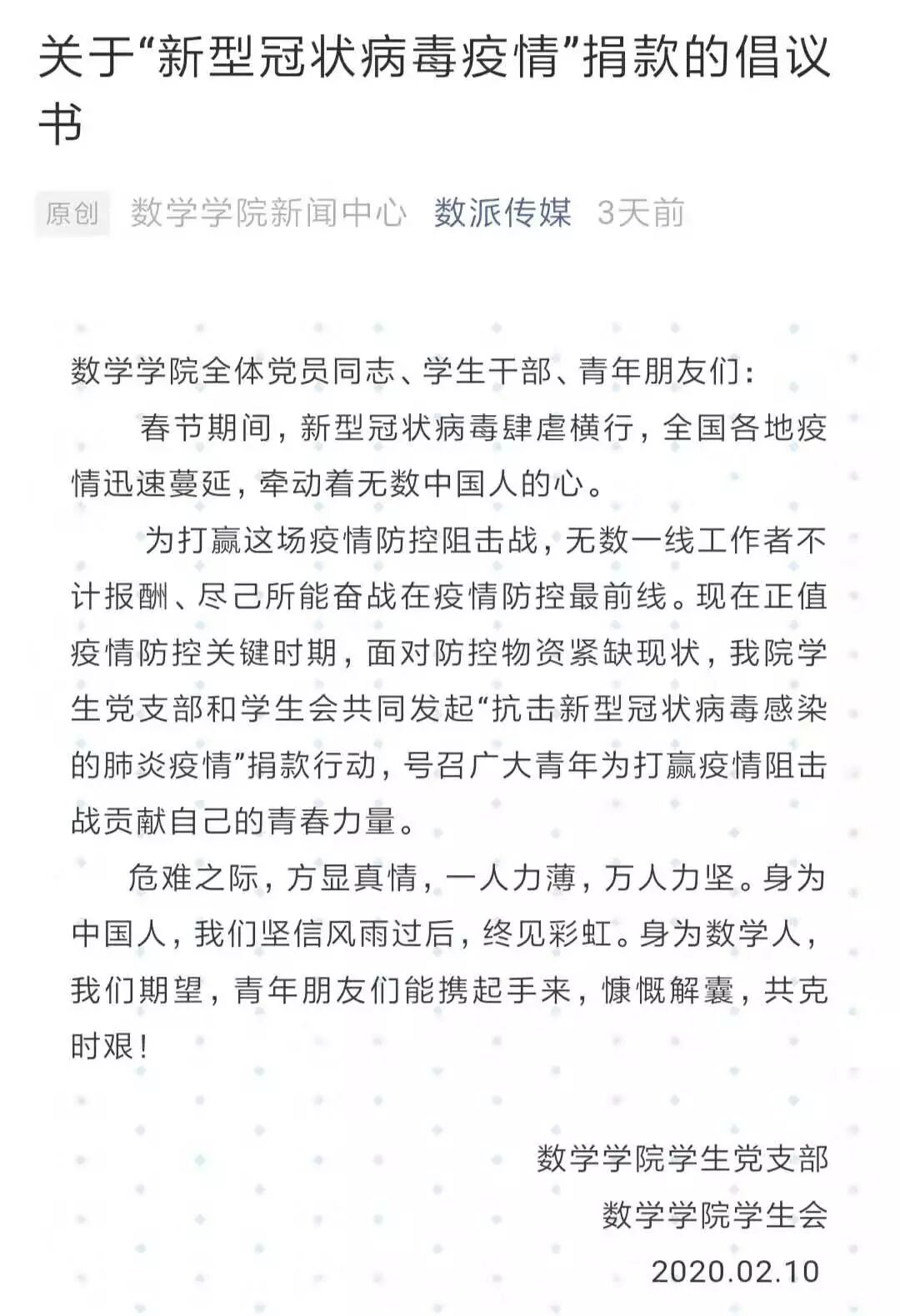 关于“新型冠状病毒疫情”捐款的倡议书

原创 数学学院新闻中心 数派传媒 3天前

数学学院全体党员同志、学生干部、青年朋友们：

春节期间，新型冠状病毒肆虐横行，全国各地疫情迅速蔓延，牵动着无数中国人的心。

为打赢这场疫情防控阻击战，无数一线工作者不计报酬、尽己所能奋战在疫情防控最前线。现在正值疫情防控关键时期，面对防控物资紧缺现状，我院学生党支部和学生会共同发起“抗击新型冠状病毒感染的肺炎疫情”捐款行动，号召广大青年为打赢疫情阻击战贡献自己的青春力量。

危难之际，方显真情，一人力薄，万人力坚。身为中国人，我们坚信风雨过后，终见彩虹。身为数学人，我们期望，青年朋友们能携起手来，慷慨解囊，共克时艰！

数学学院学生党支部
数学学院学生会
2020.02.10